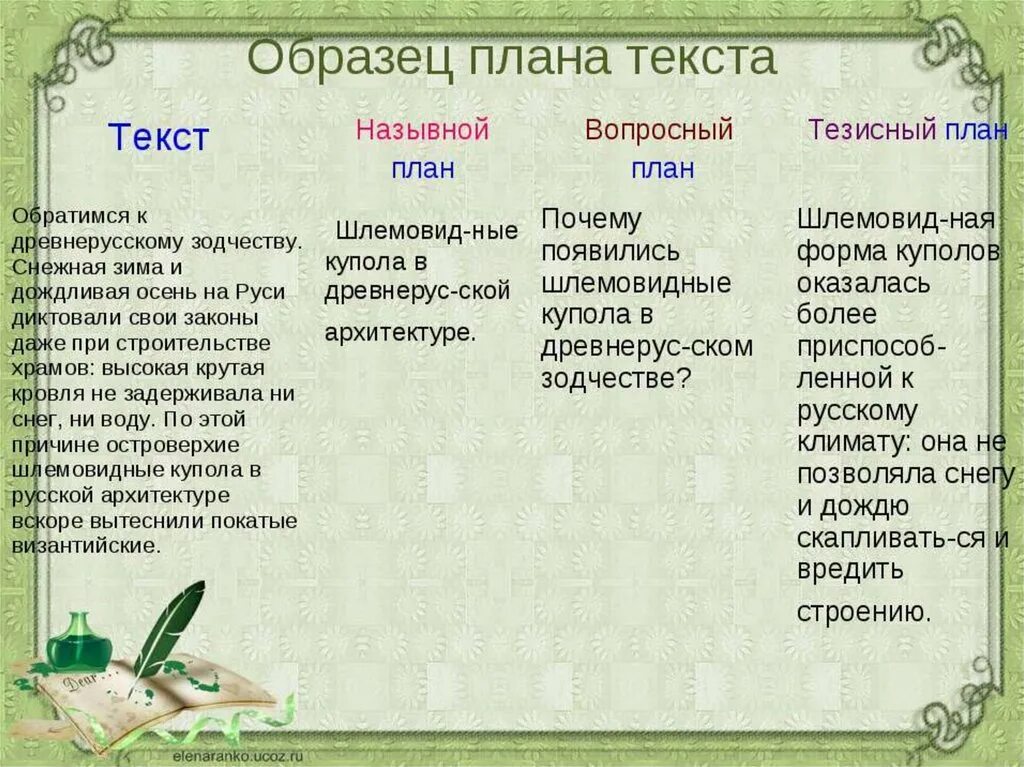 Образец плана текста

| Текст | Назывной план | Вопросный план | Тезисный план |
|---|---|---|---|
| Обратимся к древнерусскому зодчеству. Снежная зима и дождливая осень на Руси диктовали свои законы даже при строительстве храмов: высокая крутая кровля не задерживала ни снег, ни воду. По этой причине островерхие шлемовидные купола в русской архитектуре вскоре вытеснили покатые византийские. | Шлемовид-ные купола в древнерус-ской архитектуре. | Почему появились шлемовидные купола в древнерус-ском зодчестве? | Шлемовид-ная форма куполов оказалась более приспособ-ленной к русскому климату: она не позволяла снегу и дождю скапливать-ся и вредить строению. |

Dear

elenaranko.ucoz.ru